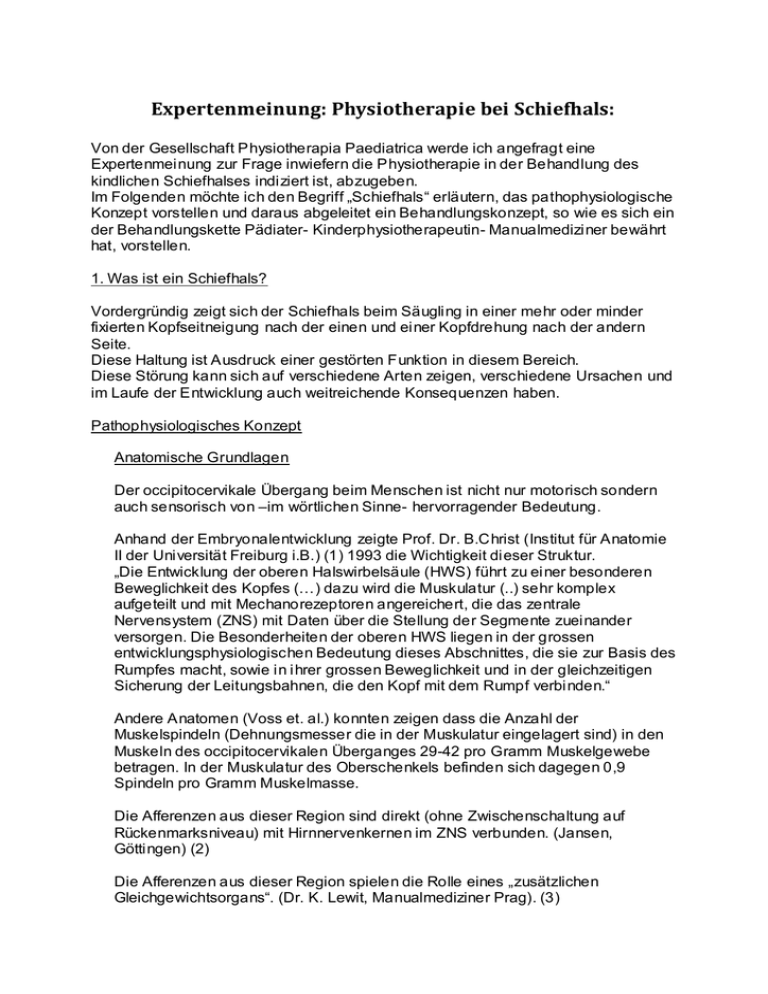 Expertenmeinung: Physiotherapie bei Schiefhals:

Von der Gesellschaft Physiotherapia Paediatrica werde ich angefragt eine Expertenmeinung zur Frage inwiefern die Physiotherapie in der Behandlung des kindlichen Schiefhalses indiziert ist, abzugeben.
Im Folgenden möchte ich den Begriff „Schiefhals“ erläutern, das pathophysiologische Konzept vorstellen und daraus abgeleitet ein Behandlungskonzept, so wie es sich ein der Behandlungskette Pädiater- Kinderphysiotherapeutin- Manualmediziner bewährt hat, vorstellen.

1. Was ist ein Schiefhals?

Vordergründig zeigt sich der Schiefhals beim Säugling in einer mehr oder minder fixierten Kopfseitneigung nach der einen und einer Kopfdrehung nach der andern Seite.
Diese Haltung ist Ausdruck einer gestörten Funktion in diesem Bereich.
Diese Störung kann sich auf verschiedene Arten zeigen, verschiedene Ursachen und im Laufe der Entwicklung auch weitreichende Konsequenzen haben.

Pathophysiologisches Konzept

Anatomische Grundlagen

Der occipitocervikale Übergang beim Menschen ist nicht nur motorisch sondern auch sensorisch von –im wörtlichen Sinne- hervorragender Bedeutung.

Anhand der Embryonalentwicklung zeigte Prof. Dr. B.Christ (Institut für Anatomie II der Universität Freiburg i.B.) (1) 1993 die Wichtigkeit dieser Struktur.
„Die Entwicklung der oberen Halswirbelsäule (HWS) führt zu einer besonderen Beweglichkeit des Kopfes (…) dazu wird die Muskulatur (..) sehr komplex aufgeteilt und mit Mechanorezeptoren angereichert, die das zentrale Nervensystem (ZNS) mit Daten über die Stellung der Segmente zueinander versorgen. Die Besonderheiten der oberen HWS liegen in der grossen entwicklungsphysiologischen Bedeutung dieses Abschnittes, die sie zur Basis des Rumpfes macht, sowie in ihrer grossen Beweglichkeit und in der gleichzeitigen Sicherung der Leitungsbahnen, die den Kopf mit dem Rumpf verbinden.“

Andere Anatomen (Voss et. al.) konnten zeigen dass die Anzahl der Muskelspindeln (Dehnungsmesser die in der Muskulatur eingelagert sind) in den Muskeln des occipitocervikalen Überganges 29-42 pro Gramm Muskelgewebe betragen. In der Muskulatur des Oberschenkels befinden sich dagegen 0,9 Spindeln pro Gramm Muskelmasse.

Die Afferenzen aus dieser Region sind direkt (ohne Zwischenschaltung auf Rückenmarksniveau) mit Hirnnervenkernen im ZNS verbunden. (Jansen, Göttingen) (2)

Die Afferenzen aus dieser Region spielen die Rolle eines „zusätzlichen Gleichgewichtsorgans“. (Dr. K. Lewit, Manualmediziner Prag). (3)